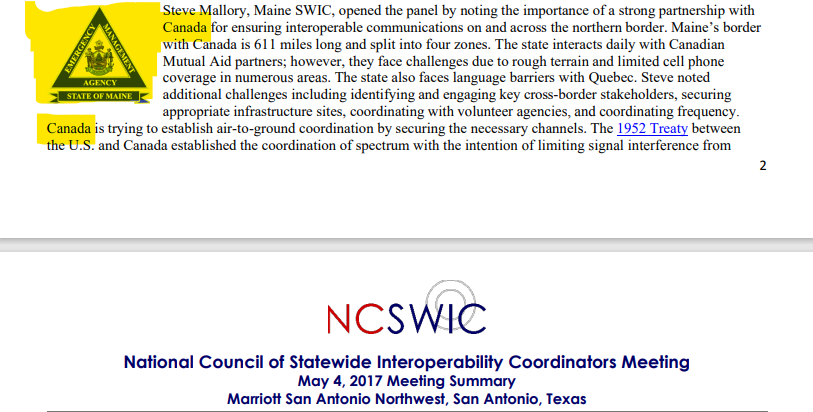 EMERGENCY MANAGEMENT AGENCY
STATE OF MAINE

Steve Mallory, Maine SWIC, opened the panel by noting the importance of a strong partnership with Canada for ensuring interoperable communications on and across the northern border. Maine's border with Canada is 611 miles long and split into four zones. The state interacts daily with Canadian Mutual Aid partners; however, they face challenges due to rough terrain and limited cell phone coverage in numerous areas. The state also faces language barriers with Quebec. Steve noted additional challenges including identifying and engaging key cross-border stakeholders, securing appropriate infrastructure sites, coordinating with volunteer agencies, and coordinating frequency. Canada is trying to establish air-to-ground coordination by securing the necessary channels. The 1952 Treaty between the U.S. and Canada established the coordination of spectrum with the intention of limiting signal interference from

2

NCSWIC

National Council of Statewide Interoperability Coordinators Meeting
May 4, 2017 Meeting Summary
Marriott San Antonio Northwest, San Antonio, Texas